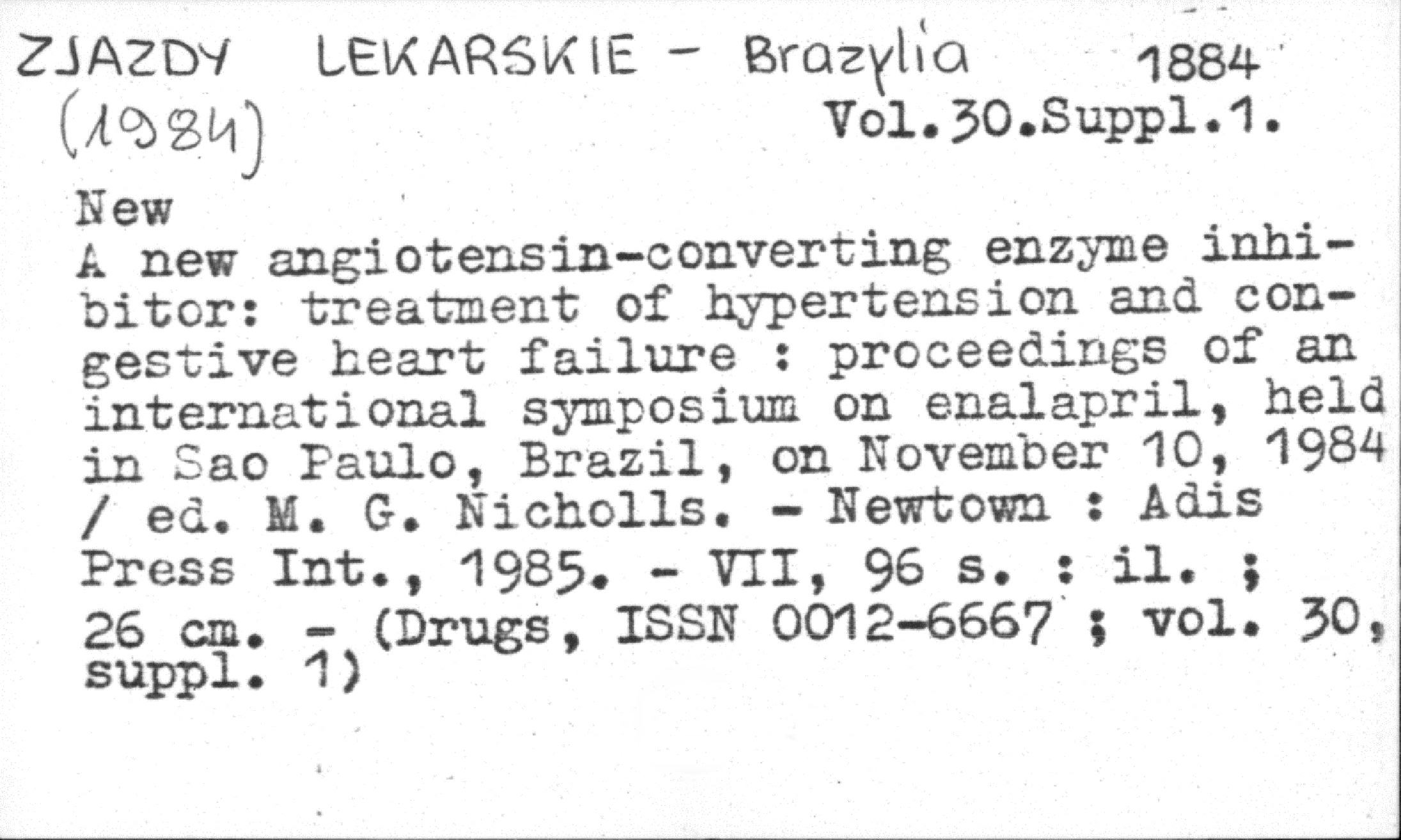 ZJAZDY LEKARSKIE - Brazylia 1884
(1984)
Vol.30.Suppl.1.

New
A new angiotensin-converting enzyme inhibitor: treatment of hypertension and congestive heart failure : proceedings of an international symposium on enalapril, held in Sao Paulo, Brazil, on November 10, 1984 / ed. M. G. Nicholls. - Newtown : Adis Press Int., 1985. - VII, 96 s. : il. ; 26 cm. - (Drugs, ISSN 0012-6667 ; vol. 30, suppl. 1)